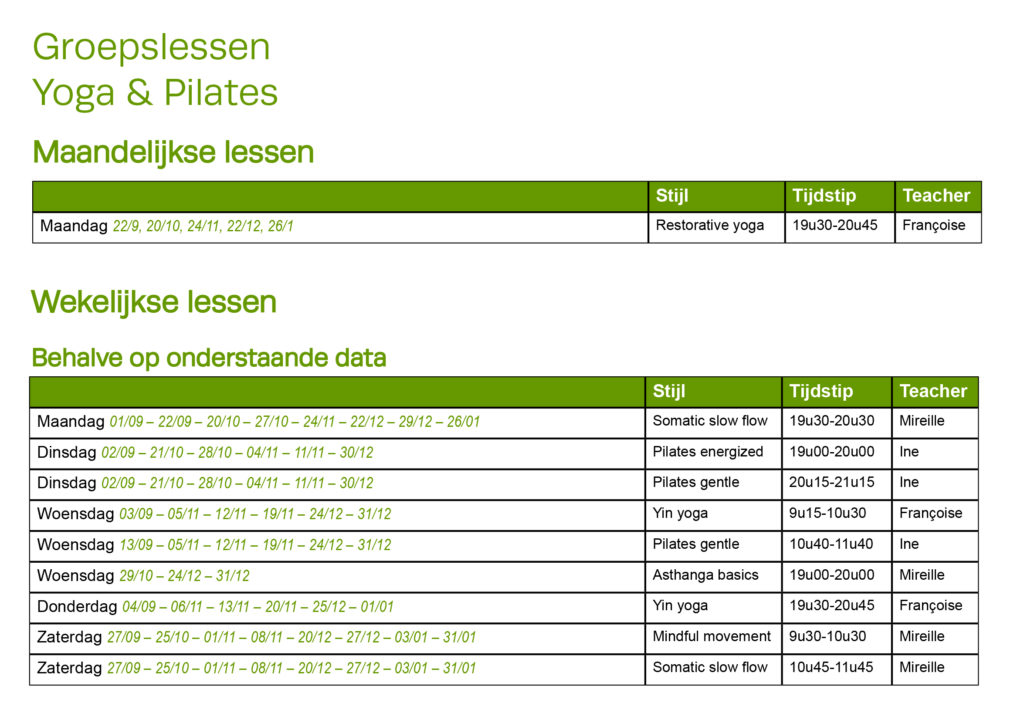 Groepslessen
Yoga & Pilates

Maandelijkse lessen

| | Stijl | Tijdstip | Teacher |
|---|---|---|---|
| Maandag 22/9, 20/10, 24/11, 22/12, 26/1 | Restorative yoga | 19u30-20u45 | Françoise |

Wekelijkse lessen

Behalve op onderstaande data

| | Stijl | Tijdstip | Teacher |
|---|---|---|---|
| Maandag 01/09 – 22/09 – 20/10 – 27/10 – 24/11 – 22/12 – 29/12 – 26/01 | Somatic slow flow | 19u30-20u30 | Mireille |
| Dinsdag 02/09 – 21/10 – 28/10 – 04/11 – 11/11 – 30/12 | Pilates energized | 19u00-20u00 | Ine |
| Dinsdag 02/09 – 21/10 – 28/10 – 04/11 – 11/11 – 30/12 | Pilates gentle | 20u15-21u15 | Ine |
| Woensdag 03/09 – 05/11 – 12/11 – 19/11 – 24/12 – 31/12 | Yin yoga | 9u15-10u30 | Françoise |
| Woensdag 13/09 – 05/11 – 12/11 – 19/11 – 24/12 – 31/12 | Pilates gentle | 10u40-11u40 | Ine |
| Woensdag 29/10 – 24/12 – 31/12 | Asthanga basics | 19u00-20u00 | Mireille |
| Donderdag 04/09 – 06/11 – 13/11 – 20/11 – 25/12 – 01/01 | Yin yoga | 19u30-20u45 | Françoise |
| Zaterdag 27/09 – 25/10 – 01/11 – 08/11 – 20/12 – 27/12 – 03/01 – 31/01 | Mindful movement | 9u30-10u30 | Mireille |
| Zaterdag 27/09 – 25/10 – 01/11 – 08/11 – 20/12 – 27/12 – 03/01 – 31/01 | Somatic slow flow | 10u45-11u45 | Mireille |